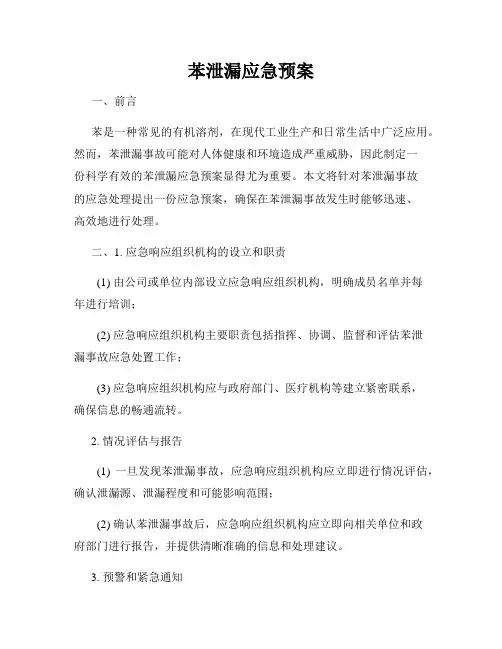 苯泄漏应急预案

一、前言

苯是一种常见的有机溶剂，在现代工业生产和日常生活中广泛应用。然而，苯泄漏事故可能对人体健康和环境造成严重威胁，因此制定一份科学有效的苯泄漏应急预案显得尤为重要。本文将针对苯泄漏事故的应急处理提出一份应急预案，确保在苯泄漏事故发生时能够迅速、高效地进行处理。

二、1. 应急响应组织机构的设立和职责

(1) 由公司或单位内部设立应急响应组织机构，明确成员名单并每年进行培训；

(2) 应急响应组织机构主要职责包括指挥、协调、监督和评估苯泄漏事故应急处置工作；

(3) 应急响应组织机构应与政府部门、医疗机构等建立紧密联系，确保信息的畅通流转。

2. 情况评估与报告

(1) 一旦发现苯泄漏事故，应急响应组织机构应立即进行情况评估，确认泄漏源、泄漏程度和可能影响范围；

(2) 确认苯泄漏事故后，应急响应组织机构应立即向相关单位和政府部门进行报告，并提供清晰准确的信息和处理建议。

3. 预警和紧急通知